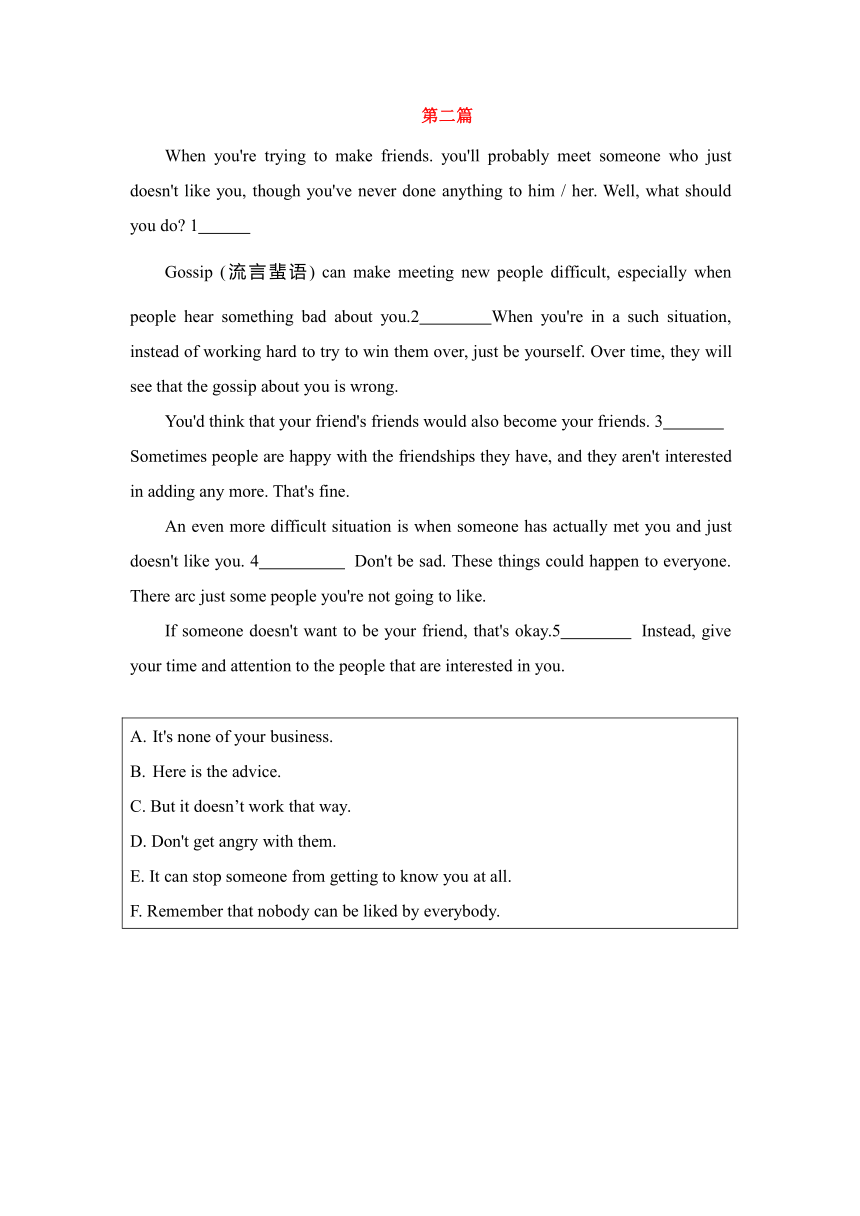 第二篇

When you're trying to make friends. you'll probably meet someone who just doesn't like you, though you've never done anything to him / her. Well, what should you do? 1______

Gossip (流言蜚语) can make meeting new people difficult, especially when people hear something bad about you.2________When you're in a such situation, instead of working hard to try to win them over, just be yourself. Over time, they will see that the gossip about you is wrong.

You'd think that your friend's friends would also become your friends. 3_______ Sometimes people are happy with the friendships they have, and they aren't interested in adding any more. That's fine.

An even more difficult situation is when someone has actually met you and just doesn't like you. 4__________ Don't be sad. These things could happen to everyone. There arc just some people you're not going to like.

If someone doesn't want to be your friend, that's okay.5________ Instead, give your time and attention to the people that are interested in you.

A. It's none of your business.
B. Here is the advice.
C. But it doesn’t work that way.
D. Don't get angry with them.
E. It can stop someone from getting to know you at all.
F. Remember that nobody can be liked by everybody.